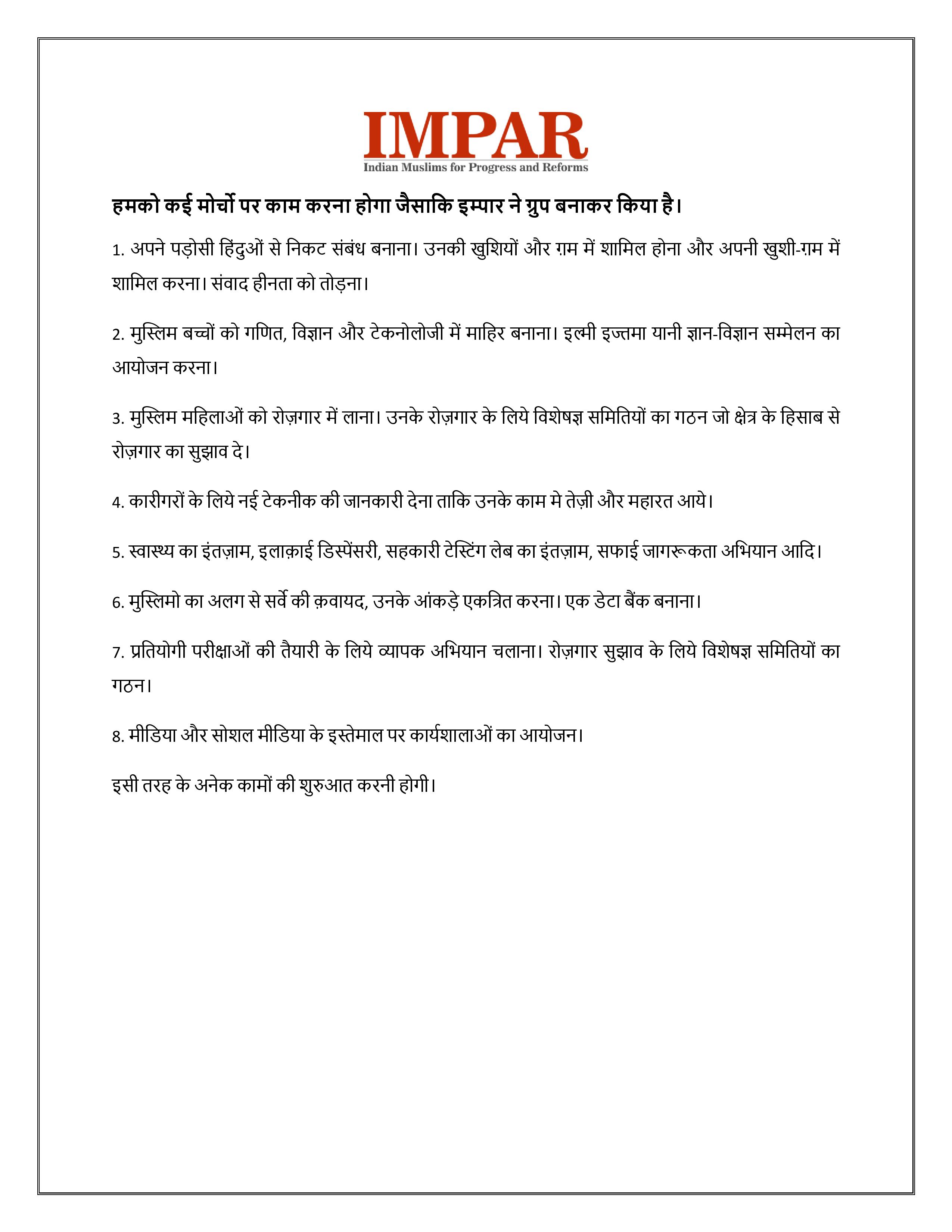 IMPAR
Indian Muslims for Progress and Reforms

हमको कई मोर्चो पर काम करना होगा जैसाकि इम्पार ने ग्रुप बनाकर किया है।

1. अपने पड़ोसी हिंदुओं से निकट संबंध बनाना। उनकी खुशियों और ग़म में शामिल होना और अपनी खुशी-ग़म में शामिल करना। संवाद हीनता को तोड़ना।

2. मुस्लिम बच्चों को गणित, विज्ञान और टेकनोलोजी में माहिर बनाना। इल्मी इज्तमा यानी ज्ञान-विज्ञान सम्मेलन का आयोजन करना।

3. मुस्लिम महिलाओं को रोज़गार में लाना। उनके रोज़गार के लिये विशेषज्ञ समितियों का गठन जो क्षेत्र के हिसाब से रोज़गार का सुझाव दे।

4. कारीगरों के लिये नई टेकनीक की जानकारी देना ताकि उनके काम मे तेज़ी और महारत आये।

5. स्वास्थ्य का इंतज़ाम, इलाक़ाई डिस्पेंसरी, सहकारी टेस्टिंग लेब का इंतज़ाम, सफाई जागरूकता अभियान आदि।

6. मुस्लिमो का अलग से सर्वे की क़वायद, उनके आंकड़े एकत्रित करना। एक डेटा बैंक बनाना।

7. प्रतियोगी परीक्षाओं की तैयारी के लिये व्यापक अभियान चलाना। रोज़गार सुझाव के लिये विशेषज्ञ समितियों का गठन।

8. मीडिया और सोशल मीडिया के इस्तेमाल पर कार्यशालाओं का आयोजन।

इसी तरह के अनेक कामों की शुरुआत करनी होगी।